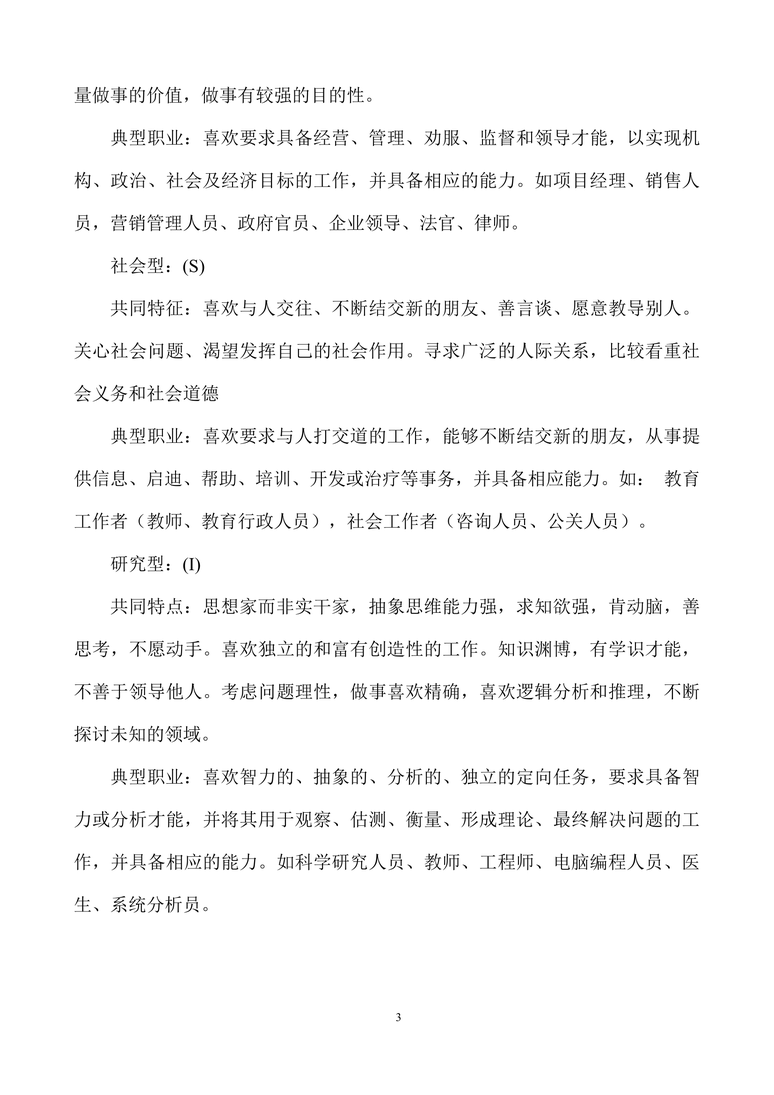 量做事的价值，做事有较强的目的性。

典型职业：喜欢要求具备经营、管理、劝服、监督和领导才能，以实现机构、政治、社会及经济目标的工作，并具备相应的能力。如项目经理、销售人员，营销管理人员、政府官员、企业领导、法官、律师。

社会型：(S)

共同特征：喜欢与人交往、不断结交新的朋友、善言谈、愿意教导别人。关心社会问题、渴望发挥自己的社会作用。寻求广泛的人际关系，比较看重社会义务和社会道德

典型职业：喜欢要求与人打交道的工作，能够不断结交新的朋友，从事提供信息、启迪、帮助、培训、开发或治疗等事务，并具备相应能力。如： 教育工作者（教师、教育行政人员），社会工作者（咨询人员、公关人员）。

研究型：(I)

共同特点：思想家而非实干家，抽象思维能力强，求知欲强，肯动脑，善思考，不愿动手。喜欢独立的和富有创造性的工作。知识渊博，有学识才能，不善于领导他人。考虑问题理性，做事喜欢精确，喜欢逻辑分析和推理，不断探讨未知的领域。

典型职业：喜欢智力的、抽象的、分析的、独立的定向任务，要求具备智力或分析才能，并将其用于观察、估测、衡量、形成理论、最终解决问题的工作，并具备相应的能力。如科学研究人员、教师、工程师、电脑编程人员、医生、系统分析员。

3